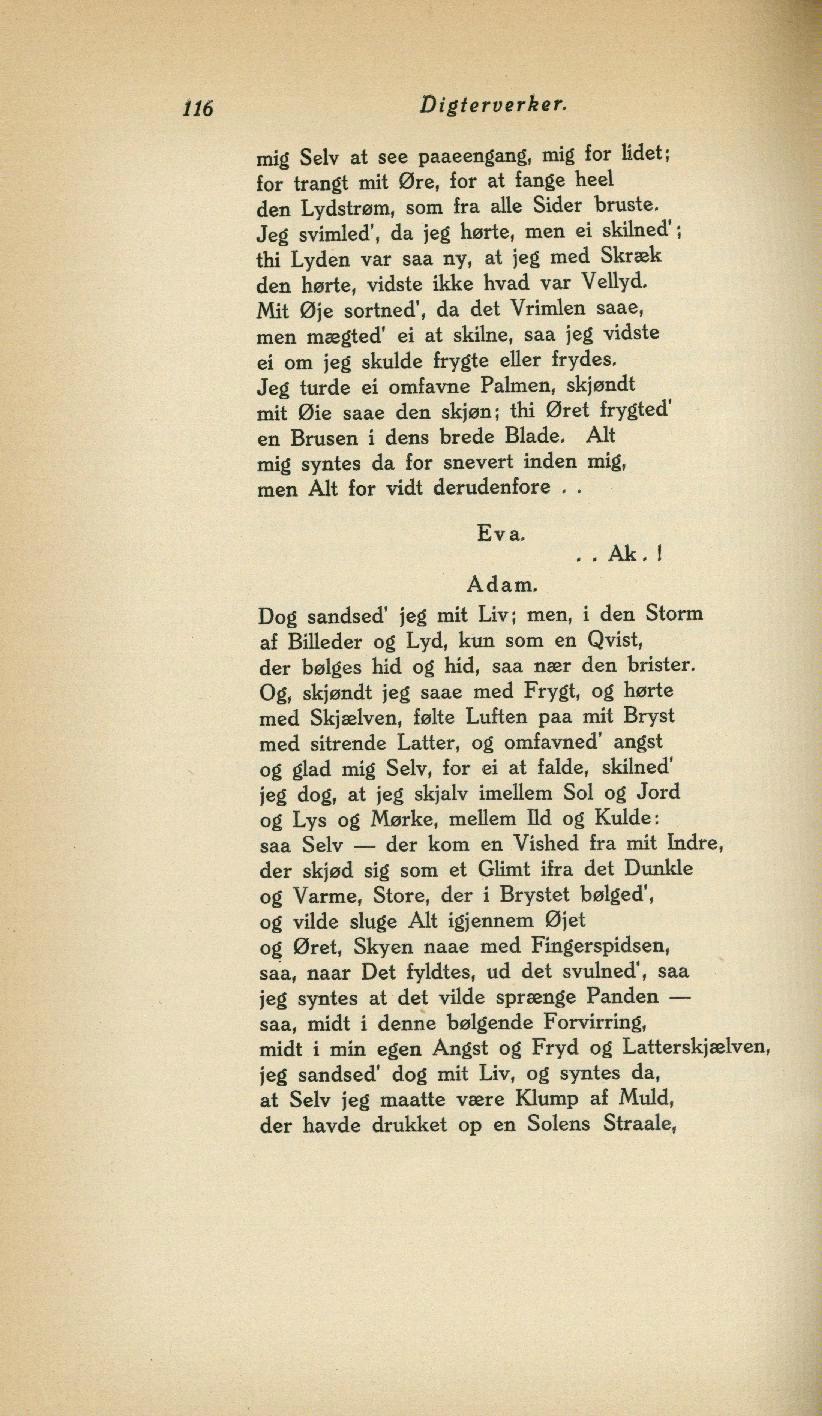 116 Digterverker.

mig Selv at see paaeengang, mig for lidet;
for trangt mit Øre, for at fange heel
den Lydstrøm, som fra alle Sider bruste.
Jeg svimled', da jeg hørte, men ei skilned';
thi Lyden var saa ny, at jeg med Skræk
den hørte, vidste ikke hvad var Vellyd.
Mit Øje sortned', da det Vrimlen saae,
men mægted' ei at skilne, saa jeg vidste
ei om jeg skulde frygte eller frydes.
Jeg turde ei omfavne Palmen, skjøndt
mit Øie saae den skjøn; thi Øret frygted'
en Brusen i dens brede Blade. Alt
mig syntes da for snevert inden mig,
men Alt for vidt derudenfore . .

Eva.

. . Ak. !

Adam.

Dog sandsed' jeg mit Liv; men, i den Storm
af Billeder og Lyd, kun som en Qvist,
der bølges hid og hid, saa nær den brister.
Og, skjøndt jeg saae med Frygt, og hørte
med Skjælven, følte Luften paa mit Bryst
med sitrende Latter, og omfavned' angst
og glad mig Selv, for ei at falde, skilned'
jeg dog, at jeg skjalv imellem Sol og Jord
og Lys og Mørke, mellem Ild og Kulde:
saa Selv — der kom en Vished fra mit Indre,
der skjød sig som et Glimt ifra det Dunkle
og Varme, Store, der i Brystet bølged',
og vilde sluge Alt igjennem Øjet
og Øret, Skyen naae med Fingerspidsen,
saa, naar Det fyldtes, ud det svulned', saa
jeg syntes at det vilde sprænge Panden —
saa, midt i denne bølgende Forvirring,
midt i min egen Angst og Fryd og Latterskjælven,
jeg sandsed' dog mit Liv, og syntes da,
at Selv jeg maatte være Klump af Muld,
der havde drukket op en Solens Straale,